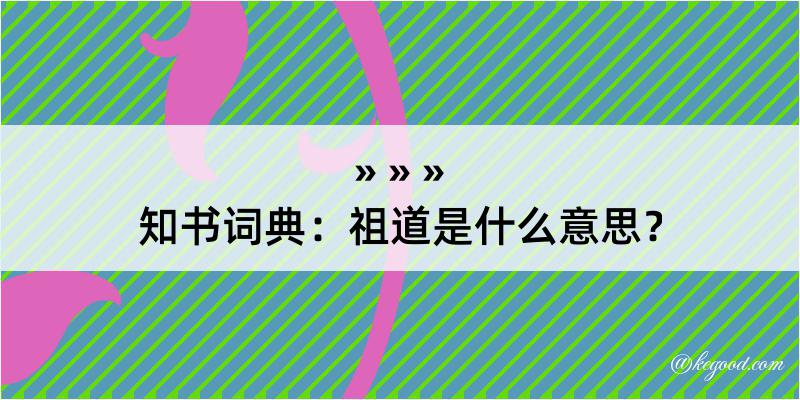 » » »
知书词典：祖道是什么意思？

@kegood.com